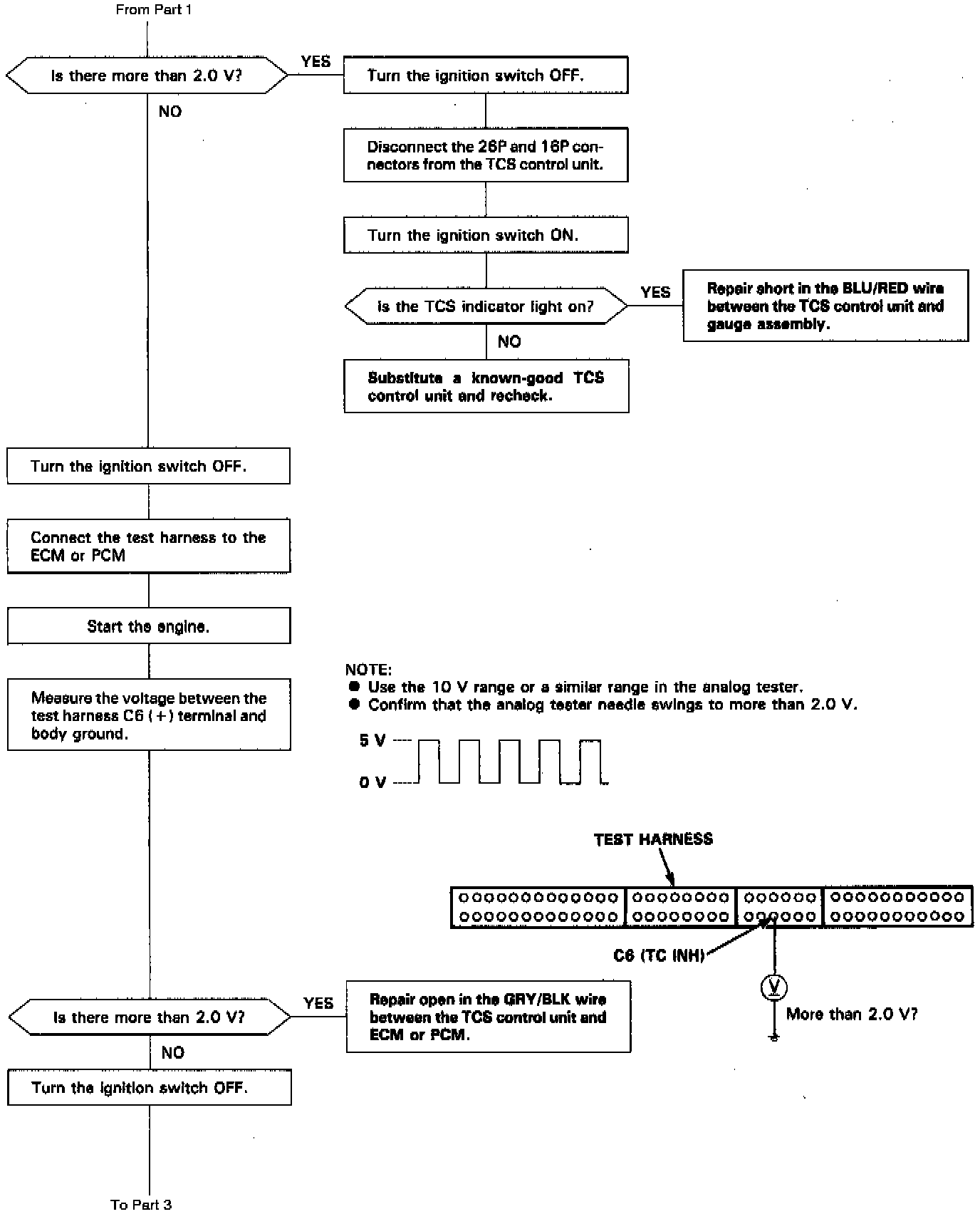 From Part 1

Is there more than 2.0 V?

YES

Turn the ignition switch OFF.

NO

Disconnect the 26P and 16P connectors from the TCS control unit.

Turn the ignition switch ON.

Is the TCS indicator light on?

YES

Repair short in the BLU/RED wire between the TCS control unit and gauge assembly.

NO

Substitute a known-good TCS control unit and recheck.

Turn the ignition switch OFF.

Connect the test harness to the ECM or PCM

Start the engine.

Measure the voltage between the test harness C6 (+) terminal and body ground.

NOTE:
● Use the 10 V range or a similar range in the analog tester.
● Confirm that the analog tester needle swings to more than 2.0 V.

5 V
0 V

TEST HARNESS

C6 (TC INH)

V

More than 2.0 V?

Is there more than 2.0 V?

YES

Repair open in the GRY/BLK wire between the TCS control unit and ECM or PCM.

NO

Turn the ignition switch OFF.

To Part 3